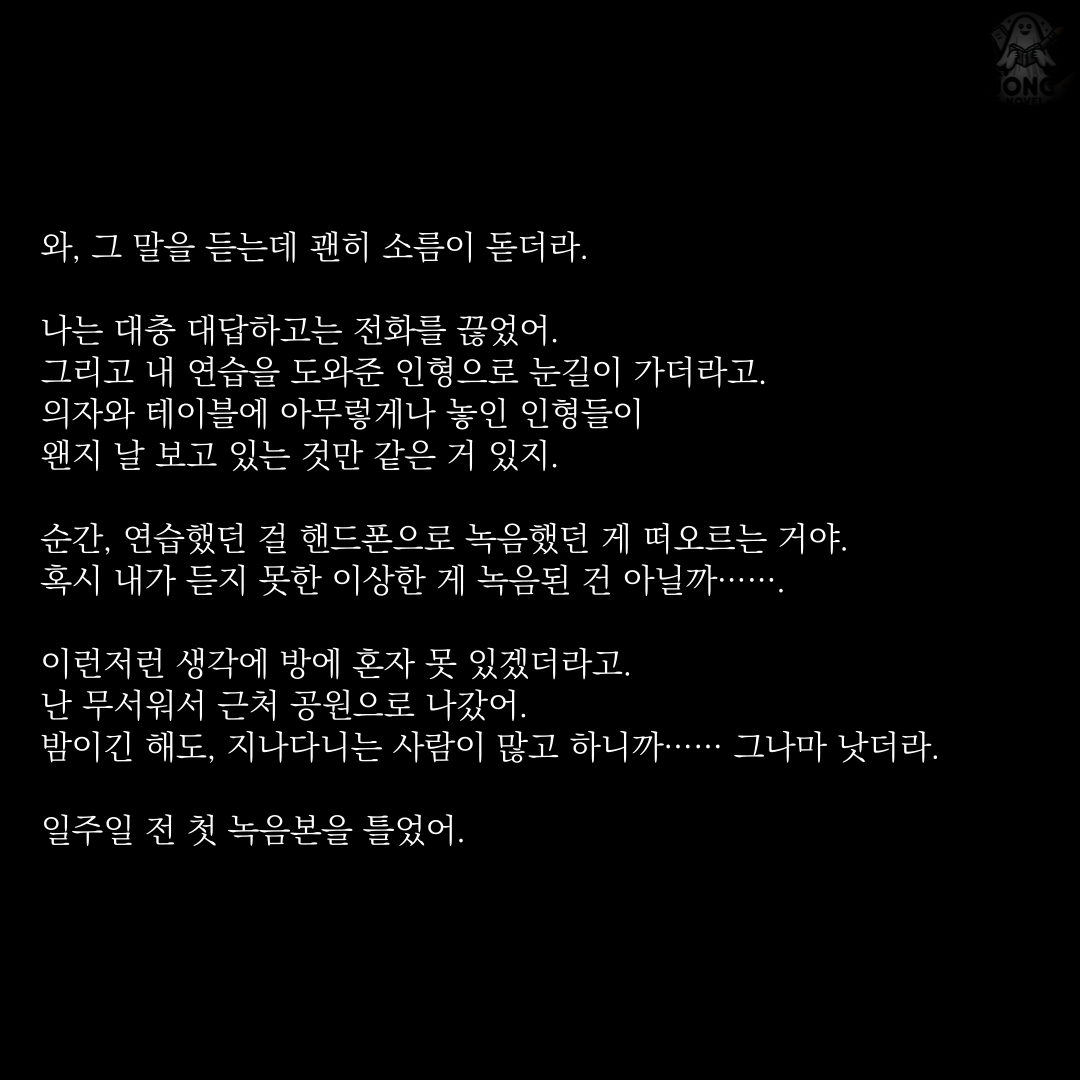 와, 그 말을 듣는데 괜히 소름이 돋더라.

나는 대충 대답하고는 전화를 끊었어.
그리고 내 연습을 도와준 인형으로 눈길이 가더라고.
의자와 테이블에 아무렇게나 놓인 인형들이
왠지 날 보고 있는 것만 같은 거 있지.

순간, 연습했던 걸 핸드폰으로 녹음했던 게 떠오르는 거야.
혹시 내가 듣지 못한 이상한 게 녹음된 건 아닐까…….

이런저런 생각에 방에 혼자 못 있겠더라고.
난 무서워서 근처 공원으로 나갔어.
밤이긴 해도, 지나다니는 사람이 많고 하니까…… 그나마 낫더라.

일주일 전 첫 녹음본을 틀었어.